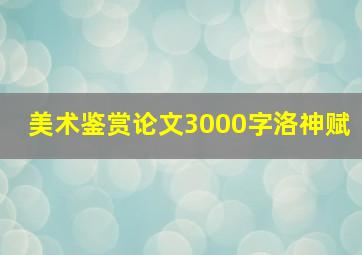 美术鉴赏论文3000字洛神赋